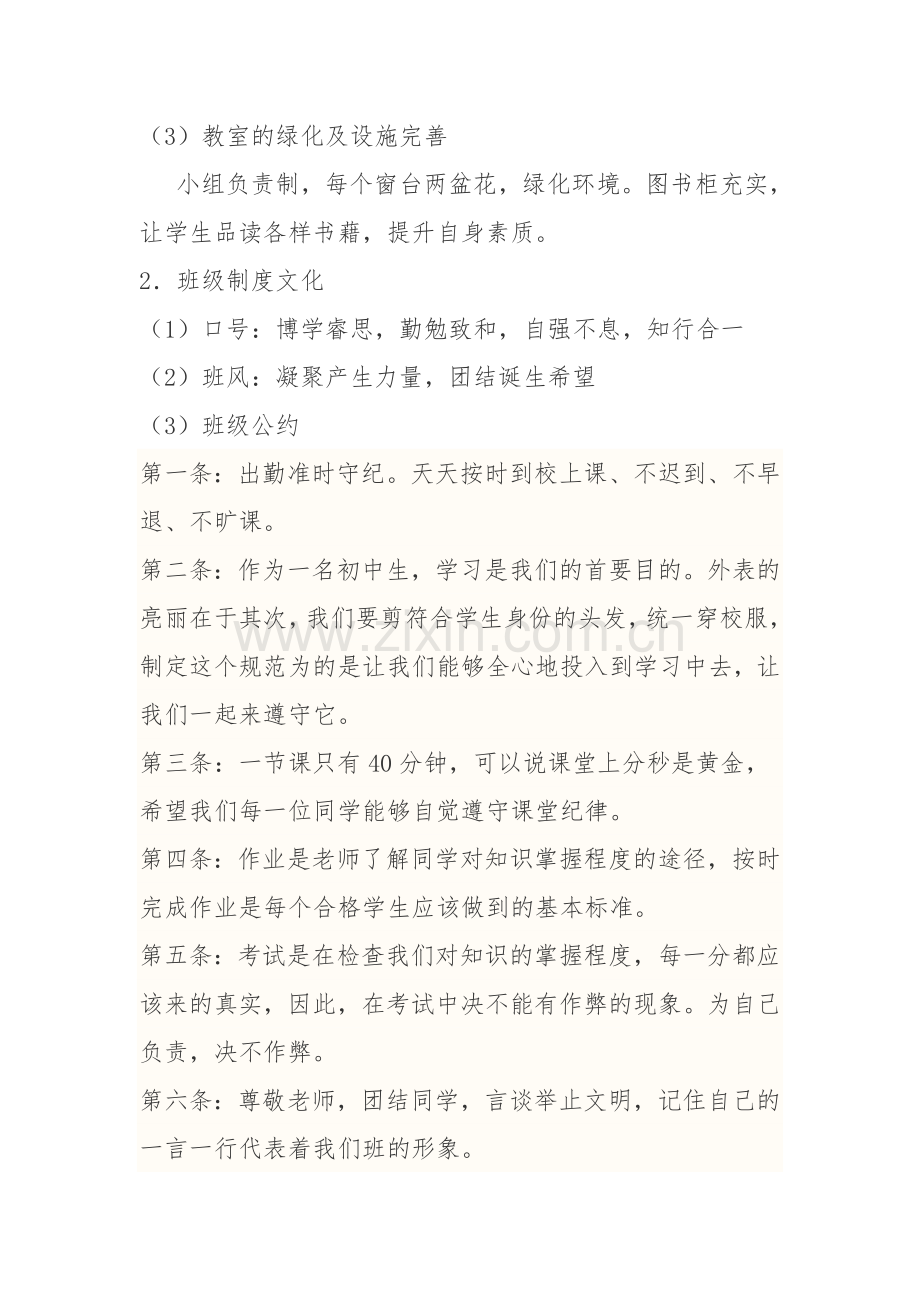 （3）教室的绿化及设施完善

小组负责制，每个窗台两盆花，绿化环境。图书柜充实，让学生品读各样书藉，提升自身素质。

2．班级制度文化

（1）口号：博学睿思，勤勉致和，自强不息，知行合一

（2）班风：凝聚产生力量，团结诞生希望

（3）班级公约

第一条：出勤准时守纪。天天按时到校上课、不迟到、不早退、不旷课。

第二条：作为一名初中生，学习是我们的首要目的。外表的亮丽在于其次，我们要剪符合学生身份的头发，统一穿校服，制定这个规范为的是让我们能够全心地投入到学习中去，让我们一起来遵守它。

第三条：一节课只有40分钟，可以说课堂上分秒是黄金，希望我们每一位同学能够自觉遵守课堂纪律。

第四条：作业是老师了解同学对知识掌握程度的途径，按时完成作业是每个合格学生应该做到的基本标准。

第五条：考试是在检查我们对知识的掌握程度，每一分都应该来的真实，因此，在考试中决不能有作弊的现象。为自己负责，决不作弊。

第六条：尊敬老师，团结同学，言谈举止文明，记住自己的一言一行代表着我们班的形象。

www.zixin.com.cn